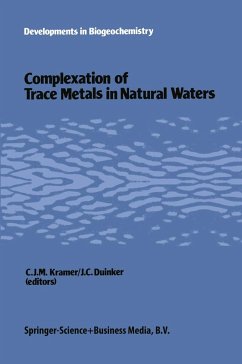 Developments in Biogeochemistry

Complexation of Trace Metals in Natural Waters

C.J.M. Kramer/J.C. Duinker (editors)

Springer-Science+Business Media, B.V.